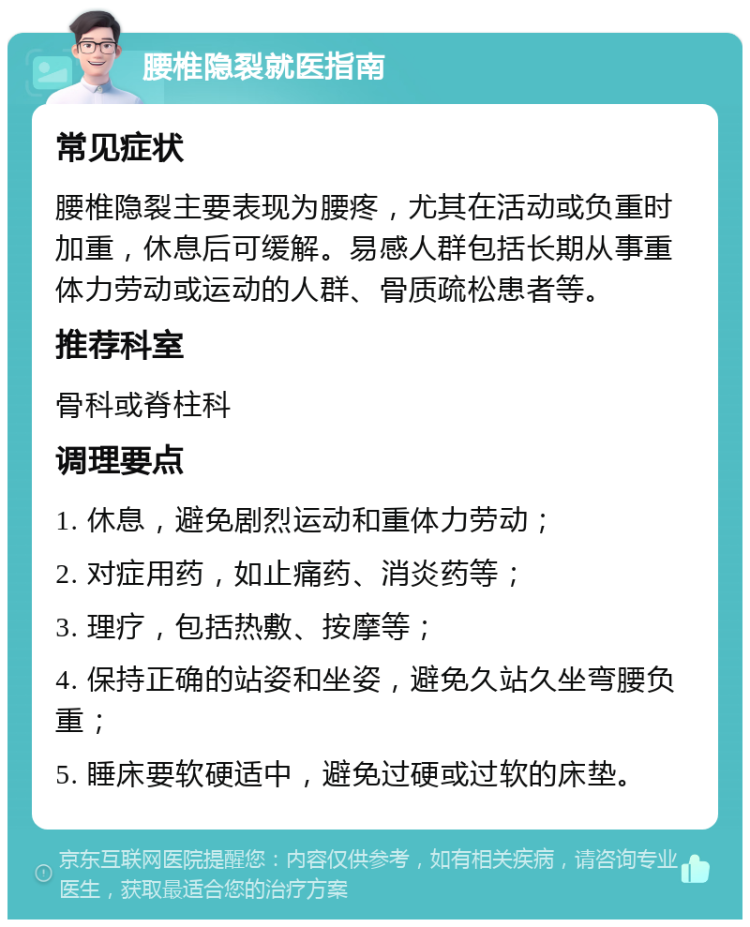 腰椎隐裂就医指南

常见症状

腰椎隐裂主要表现为腰疼，尤其在活动或负重时加重，休息后可缓解。易感人群包括长期从事重体力劳动或运动的人群、骨质疏松患者等。

推荐科室

骨科或脊柱科

调理要点

1. 休息，避免剧烈运动和重体力劳动；

2. 对症用药，如止痛药、消炎药等；

3. 理疗，包括热敷、按摩等；

4. 保持正确的站姿和坐姿，避免久站久坐弯腰负重；

5. 睡床要软硬适中，避免过硬或过软的床垫。

京东互联网医院提醒您：内容仅供参考，如有相关疾病，请咨询专业医生，获取最适合您的治疗方案